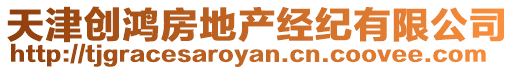 天津创鸿房地产经纪有限公司
http://tjgracesaroyan.cn.coovee.com